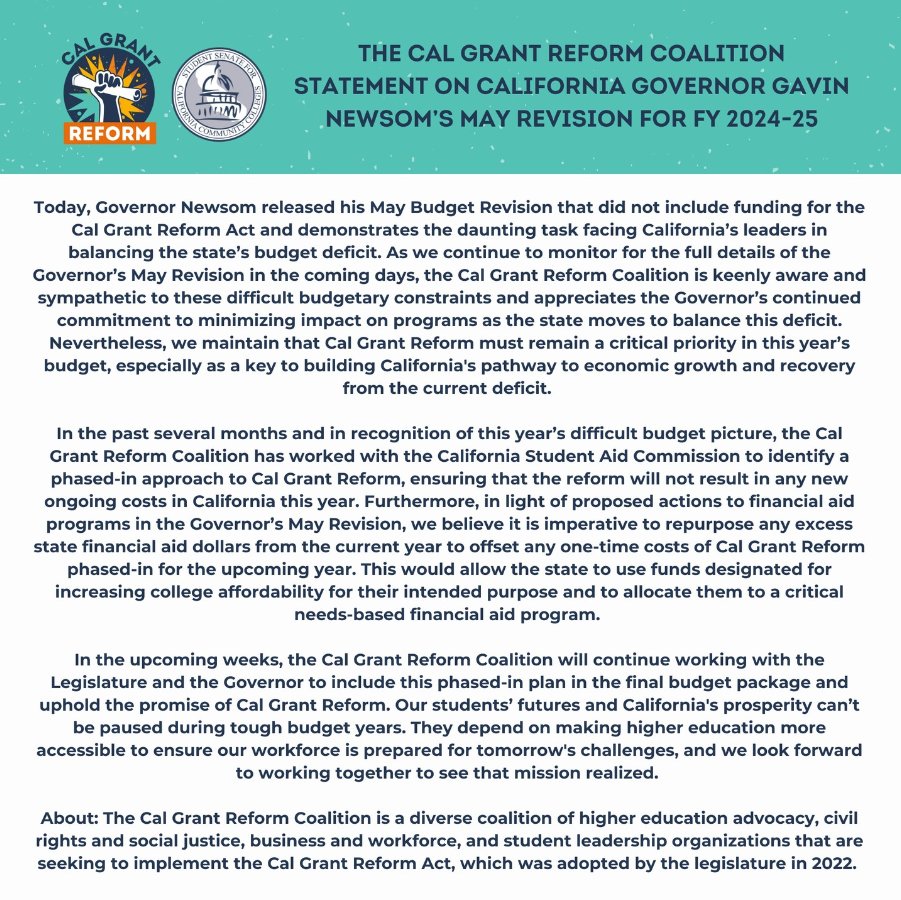 CAL GRANT REFORM

STUDENT SENATE FOR CALIFORNIA COMMUNITY COLLEGES

THE CAL GRANT REFORM COALITION STATEMENT ON CALIFORNIA GOVERNOR GAVIN NEWSOM'S MAY REVISION FOR FY 2024-25

Today, Governor Newsom released his May Budget Revision that did not include funding for the Cal Grant Reform Act and demonstrates the daunting task facing California's leaders in balancing the state's budget deficit. As we continue to monitor for the full details of the Governor's May Revision in the coming days, the Cal Grant Reform Coalition is keenly aware and sympathetic to these difficult budgetary constraints and appreciates the Governor's continued commitment to minimizing impact on programs as the state moves to balance this deficit. Nevertheless, we maintain that Cal Grant Reform must remain a critical priority in this year's budget, especially as a key to building California's pathway to economic growth and recovery from the current deficit.

In the past several months and in recognition of this year's difficult budget picture, the Cal Grant Reform Coalition has worked with the California Student Aid Commission to identify a phased-in approach to Cal Grant Reform, ensuring that the reform will not result in any new ongoing costs in California this year. Furthermore, in light of proposed actions to financial aid programs in the Governor's May Revision, we believe it is imperative to repurpose any excess state financial aid dollars from the current year to offset any one-time costs of Cal Grant Reform phased-in for the upcoming year. This would allow the state to use funds designated for increasing college affordability for their intended purpose and to allocate them to a critical needs-based financial aid program.

In the upcoming weeks, the Cal Grant Reform Coalition will continue working with the Legislature and the Governor to include this phased-in plan in the final budget package and uphold the promise of Cal Grant Reform. Our students' futures and California's prosperity can't be paused during tough budget years. They depend on making higher education more accessible to ensure our workforce is prepared for tomorrow's challenges, and we look forward to working together to see that mission realized.

About: The Cal Grant Reform Coalition is a diverse coalition of higher education advocacy, civil rights and social justice, business and workforce, and student leadership organizations that are seeking to implement the Cal Grant Reform Act, which was adopted by the legislature in 2022.